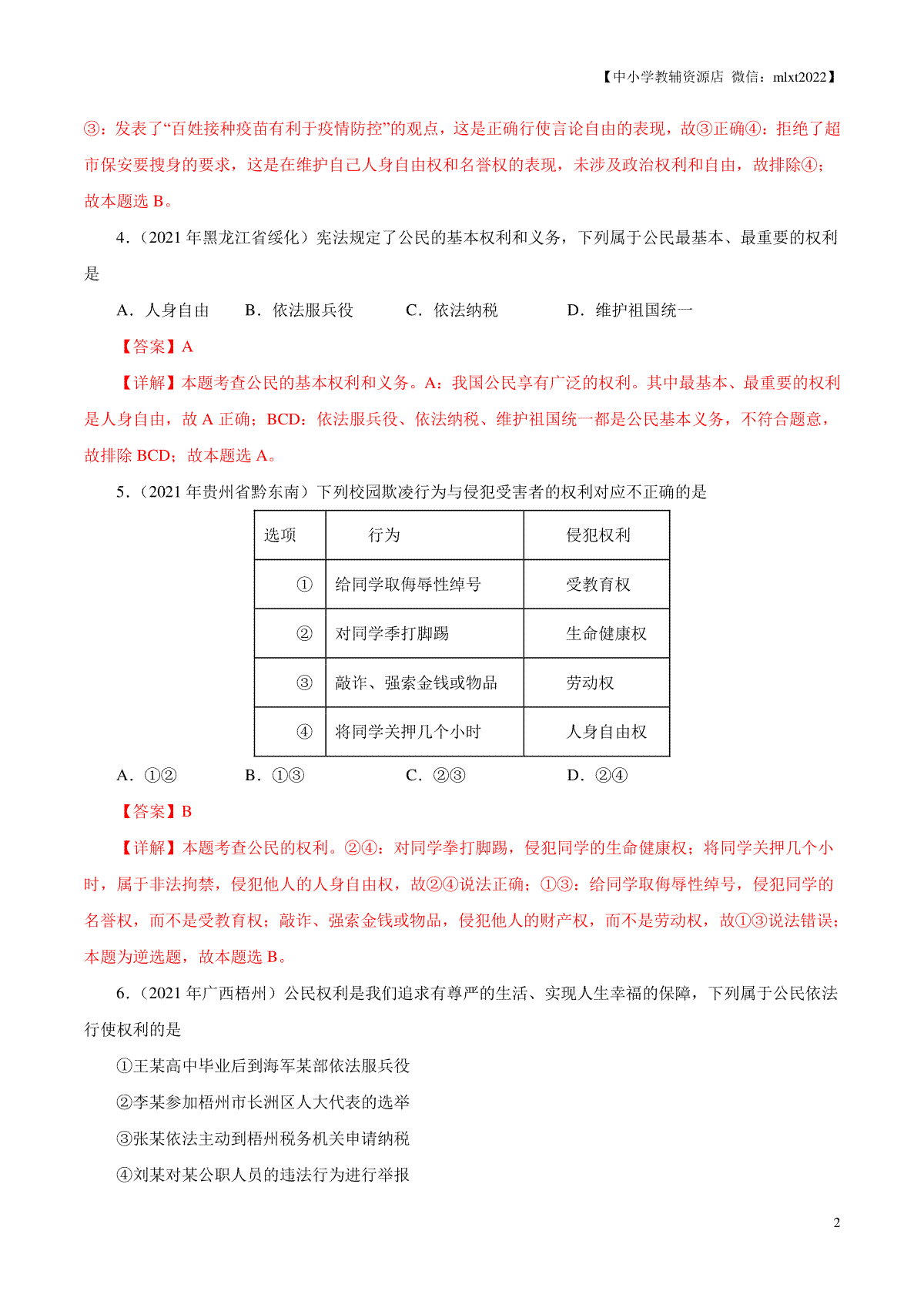 【中小学教辅资源店 微信：mlxt2022】

③：发表了“百姓接种疫苗有利于疫情防控”的观点，这是正确行使言论自由的表现，故③正确④：拒绝了超市保安要搜身的要求，这是在维护自己人身自由权和名誉权的表现，未涉及政治权利和自由，故排除④；故本题选 B。

4．（2021 年黑龙江省绥化）宪法规定了公民的基本权利和义务，下列属于公民最基本、最重要的权利是

A．人身自由　B．依法服兵役　C．依法纳税　D．维护祖国统一

【答案】A

【详解】本题考查公民的基本权利和义务。A：我国公民享有广泛的权利。其中最基本、最重要的权利是人身自由，故 A 正确；BCD：依法服兵役、依法纳税、维护祖国统一都是公民基本义务，不符合题意，故排除 BCD；故本题选 A。

5．（2021 年贵州省黔东南）下列校园欺凌行为与侵犯受害者的权利对应不正确的是

| 选项 | 行为 | 侵犯权利 |
|---|---|---|
| ① | 给同学取侮辱性绰号 | 受教育权 |
| ② | 对同学季打脚踢 | 生命健康权 |
| ③ | 敲诈、强索金钱或物品 | 劳动权 |
| ④ | 将同学关押几个小时 | 人身自由权 |

A．①②　B．①③　C．②③　D．②④

【答案】B

【详解】本题考查公民的权利。②④：对同学拳打脚踢，侵犯同学的生命健康权；将同学关押几个小时，属于非法拘禁，侵犯他人的人身自由权，故②④说法正确；①③：给同学取侮辱性绰号，侵犯同学的名誉权，而不是受教育权；敲诈、强索金钱或物品，侵犯他人的财产权，而不是劳动权，故①③说法错误；本题为逆选题，故本题选 B。

6．（2021 年广西梧州）公民权利是我们追求有尊严的生活、实现人生幸福的保障，下列属于公民依法行使权利的是

①王某高中毕业后到海军某部依法服兵役

②李某参加梧州市长洲区人大代表的选举

③张某依法主动到梧州税务机关申请纳税

④刘某对某公职人员的违法行为进行举报

2